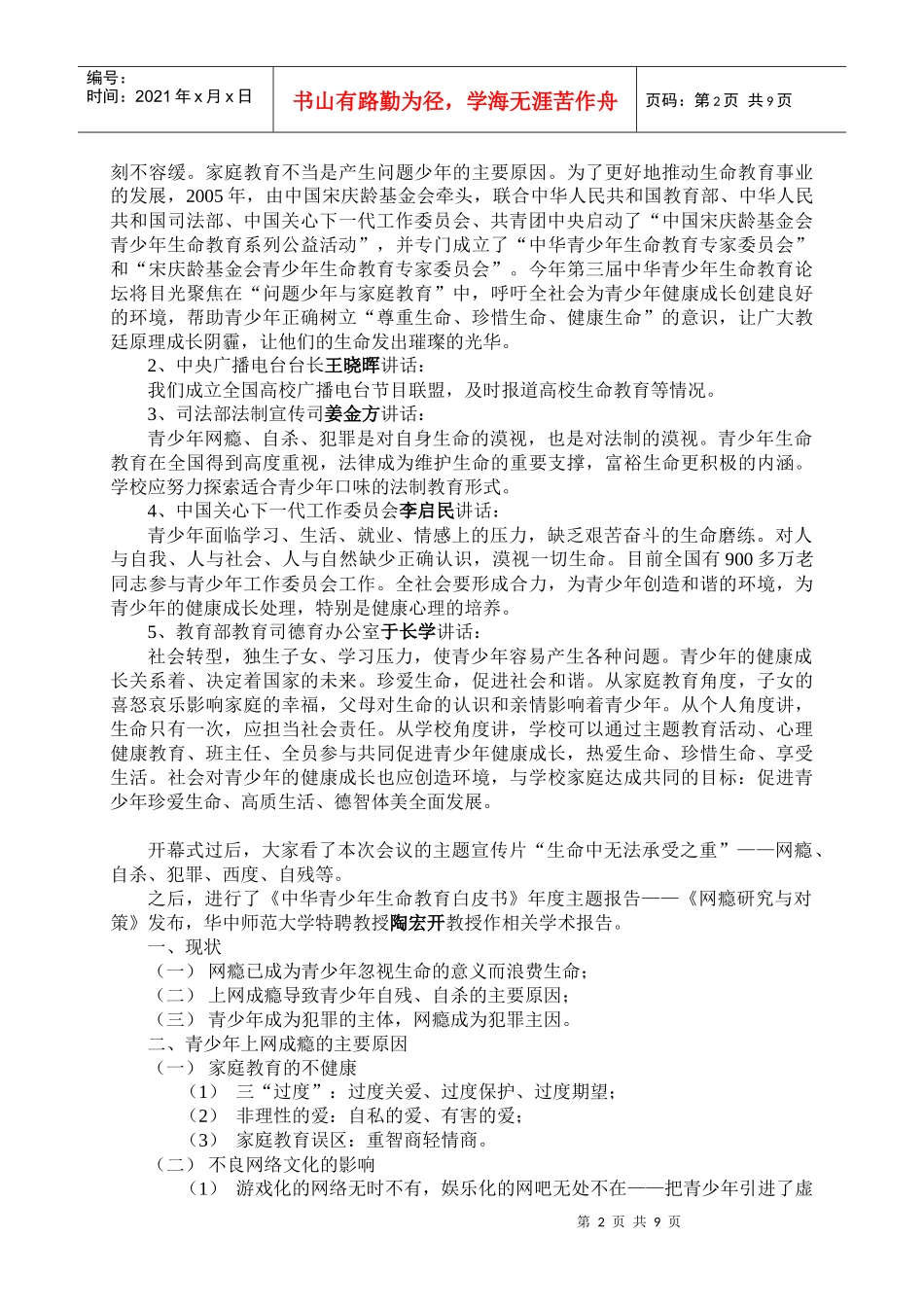 编号：
时间：2021 年 x 月 x 日

书山有路勤为径，学海无涯苦作舟

页码：第 2 页 共 9 页

刻不容缓。家庭教育不当是产生问题少年的主要原因。为了更好地推动生命教育事业的发展，2005 年，由中国宋庆龄基金会牵头，联合中华人民共和国教育部、中华人民共和国司法部、中国关心下一代工作委员会、共青团中央启动了“中国宋庆龄基金会青少年生命教育系列公益活动”，并专门成立了“中华青少年生命教育专家委员会”和“宋庆龄基金会青少年生命教育专家委员会”。今年第三届中华青少年生命教育论坛将目光聚焦在“问题少年与家庭教育”中，呼吁全社会为青少年健康成长创建良好的环境，帮助青少年正确树立“尊重生命、珍惜生命、健康生命”的意识，让广大教廷原理成长阴霾，让他们的生命发出璀璨的光华。

2、中央广播电台台长王晓晖讲话：

我们成立全国高校广播电台节目联盟，及时报道高校生命教育等情况。

3、司法部法制宣传司姜金方讲话：

青少年网瘾、自杀、犯罪是对自身生命的漠视，也是对法制的漠视。青少年生命教育在全国得到高度重视，法律成为维护生命的重要支撑，富裕生命更积极的内涵。学校应努力探索适合青少年口味的法制教育形式。

4、中国关心下一代工作委员会李启民讲话：

青少年面临学习、生活、就业、情感上的压力，缺乏艰苦奋斗的生命磨练。对人与自我、人与社会、人与自然缺少正确认识，漠视一切生命。目前全国有 900 多万老同志参与青少年工作委员会工作。全社会要形成合力，为青少年创造和谐的环境，为青少年的健康成长处理，特别是健康心理的培养。

5、教育部教育司德育办公室于长学讲话：

社会转型，独生子女、学习压力，使青少年容易产生各种问题。青少年的健康成长关系着、决定着国家的未来。珍爱生命，促进社会和谐。从家庭教育角度，子女的喜怒哀乐影响家庭的幸福，父母对生命的认识和亲情影响着青少年。从个人角度讲，生命只有一次，应担当社会责任。从学校角度讲，学校可以通过主题教育活动、心理健康教育、班主任、全员参与共同促进青少年健康成长，热爱生命、珍惜生命、享受生活。社会对青少年的健康成长也应创造环境，与学校家庭达成共同的目标：促进青少年珍爱生命、高质生活、德智体美全面发展。

开幕式过后，大家看了本次会议的主题宣传片“生命中无法承受之重”——网瘾、自杀、犯罪、西度、自残等。

之后，进行了《中华青少年生命教育白皮书》年度主题报告——《网瘾研究与对策》发布，华中师范大学特聘教授陶宏开教授作相关学术报告。

一、现状

（一） 网瘾已成为青少年忽视生命的意义而浪费生命；

（二） 上网成瘾导致青少年自残、自杀的主要原因；

（三） 青少年成为犯罪的主体，网瘾成为犯罪主因。

二、青少年上网成瘾的主要原因

（一） 家庭教育的不健康

（1） 三“过度”：过度关爱、过度保护、过度期望；

（2） 非理性的爱：自私的爱、有害的爱；

（3） 家庭教育误区：重智商轻情商。

（二） 不良网络文化的影响

（1） 游戏化的网络无时不有，娱乐化的网吧无处不在——把青少年引进了虚

第 2 页 共 9 页